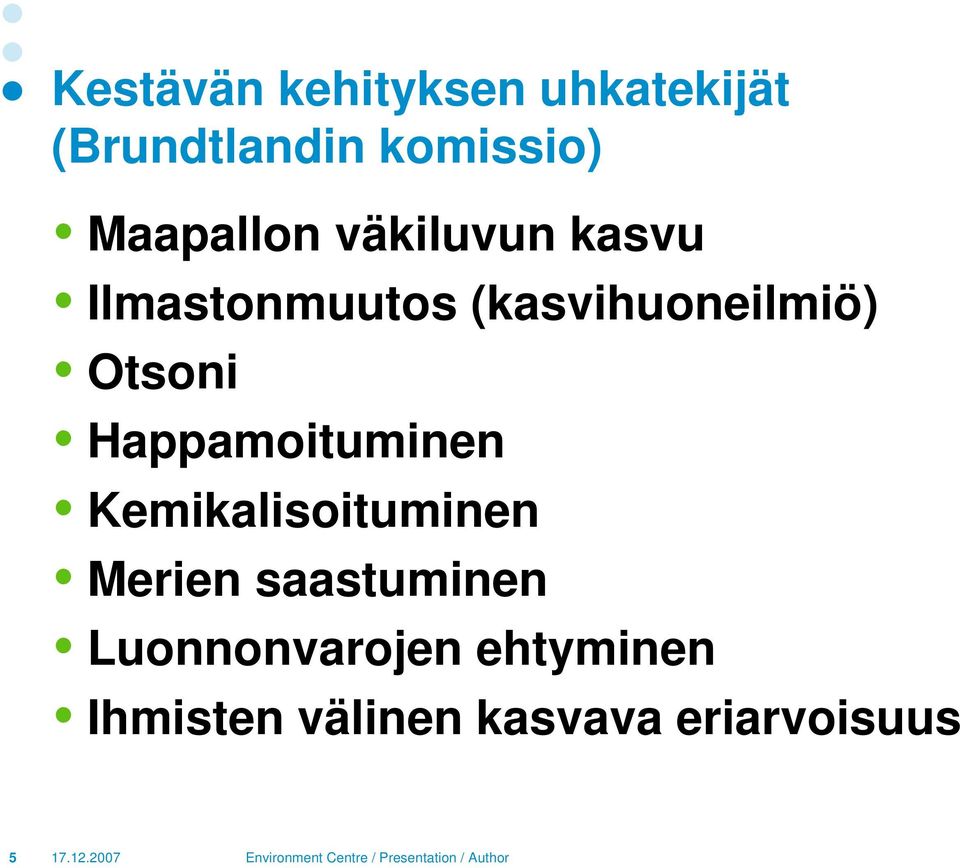 Kestävän kehityksen uhkatekijät (Brundtlandin komissio)

• Maapallon väkiluvun kasvu
• Ilmastonmuutos (kasvihuoneilmiö)
• Otsoni
• Happamoituminen
• Kemikalisoituminen
• Merien saastuminen
• Luonnonvarojen ehtyminen
• Ihmisten välinen kasvava eriarvoisuus

5 17.12.2007 Environment Centre / Presentation / Author